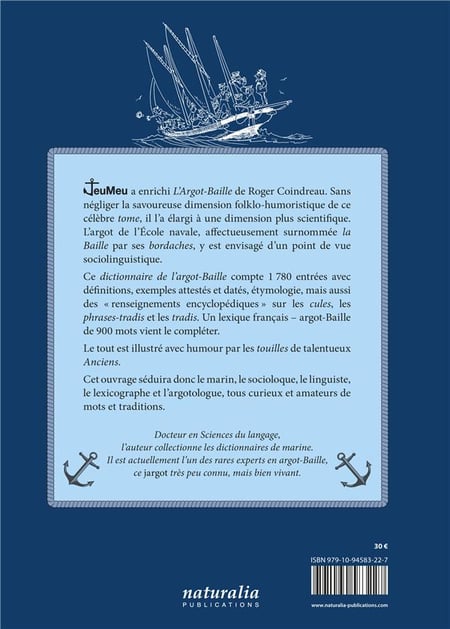 JeuMeu a enrichi L'Argot-Baille de Roger Coindreau. Sans négliger la savoureuse dimension folklo-humoristique de ce célèbre tome, il l'a élargi à une dimension plus scientifique. L'argot de l'École navale, affectueusement surnommée la Baille par ses bordaches, y est envisagé d'un point de vue sociolinguistique.

Ce dictionnaire de l'argot-Baille compte 1 780 entrées avec définitions, exemples attestés et datés, étymologie, mais aussi des « renseignements encyclopédiques » sur les cules, les phrases-tradis et les tradis. Un lexique français – argot-Baille de 900 mots vient le compléter.

Le tout est illustré avec humour par les touilles de talentueux Anciens.

Cet ouvrage séduira donc le marin, le socioloque, le linguiste, le lexicographe et l'argotologue, tous curieux et amateurs de mots et traditions.

Docteur en Sciences du langage,
l'auteur collectionne les dictionnaires de marine.
Il est actuellement l'un des rares experts en argot-Baille,
ce jargot très peu connu, mais bien vivant.

30 €

ISBN 979-10-94583-22-7

naturalia
PUBLICATIONS

www.naturalia-publications.com